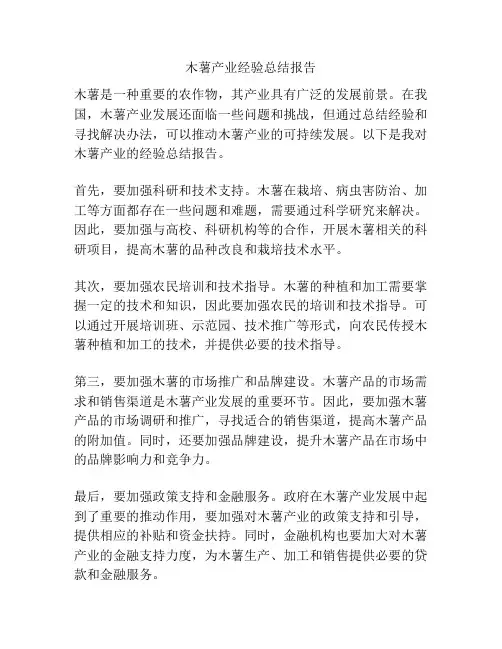 木薯产业经验总结报告

木薯是一种重要的农作物，其产业具有广泛的发展前景。在我国，木薯产业发展还面临一些问题和挑战，但通过总结经验和寻找解决办法，可以推动木薯产业的可持续发展。以下是我对木薯产业的经验总结报告。

首先，要加强科研和技术支持。木薯在栽培、病虫害防治、加工等方面都存在一些问题和难题，需要通过科学研究来解决。因此，要加强与高校、科研机构等的合作，开展木薯相关的科研项目，提高木薯的品种改良和栽培技术水平。

其次，要加强农民培训和技术指导。木薯的种植和加工需要掌握一定的技术和知识，因此要加强农民的培训和技术指导。可以通过开展培训班、示范园、技术推广等形式，向农民传授木薯种植和加工的技术，并提供必要的技术指导。

第三，要加强木薯的市场推广和品牌建设。木薯产品的市场需求和销售渠道是木薯产业发展的重要环节。因此，要加强木薯产品的市场调研和推广，寻找适合的销售渠道，提高木薯产品的附加值。同时，还要加强品牌建设，提升木薯产品在市场中的品牌影响力和竞争力。

最后，要加强政策支持和金融服务。政府在木薯产业发展中起到了重要的推动作用，要加强对木薯产业的政策支持和引导，提供相应的补贴和资金扶持。同时，金融机构也要加大对木薯产业的金融支持力度，为木薯生产、加工和销售提供必要的贷款和金融服务。